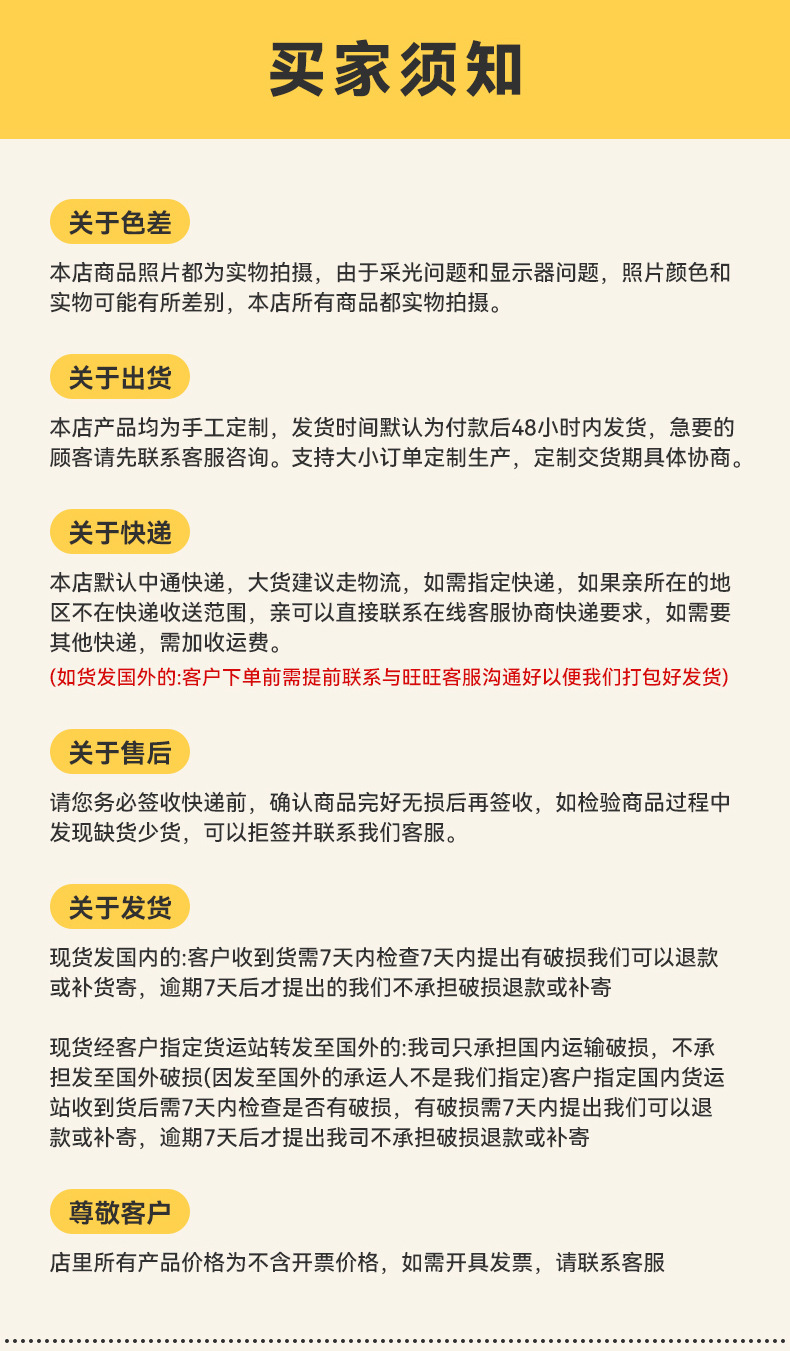 买家须知

关于色差

本店商品照片都为实物拍摄，由于采光问题和显示器问题，照片颜色和实物可能有所差别，本店所有商品都实物拍摄。

关于出货

本店产品均为手工定制，发货时间默认为付款后48小时内发货，急要的顾客请先联系客服咨询。支持大小订单定制生产，定制交货期具体协商。

关于快递

本店默认中通快递，大货建议走物流，如需指定快递，如果亲所在的地区不在快递收送范围，亲可以直接联系在线客服协商快递要求，如需要其他快递，需加收运费。

(如货发国外的:客户下单前需提前联系与旺旺客服沟通好以便我们打包好发货)

关于售后

请您务必签收快递前，确认商品完好无损后再签收，如检验商品过程中发现缺货少货，可以拒签并联系我们客服。

关于发货

现货发国内的:客户收到货需7天内检查7天内提出有破损我们可以退款或补货寄，逾期7天后才提出的我们不承担破损退款或补寄

现货经客户指定货运站转发至国外的:我司只承担国内运输破损，不承担发至国外破损(因发至国外的承运人不是我们指定)客户指定国内货运站收到货后需7天内检查是否有破损，有破损需7天内提出我们可以退款或补寄，逾期7天后才提出我司不承担破损退款或补寄

尊敬客户

店里所有产品价格为不含开票价格，如需开具发票，请联系客服